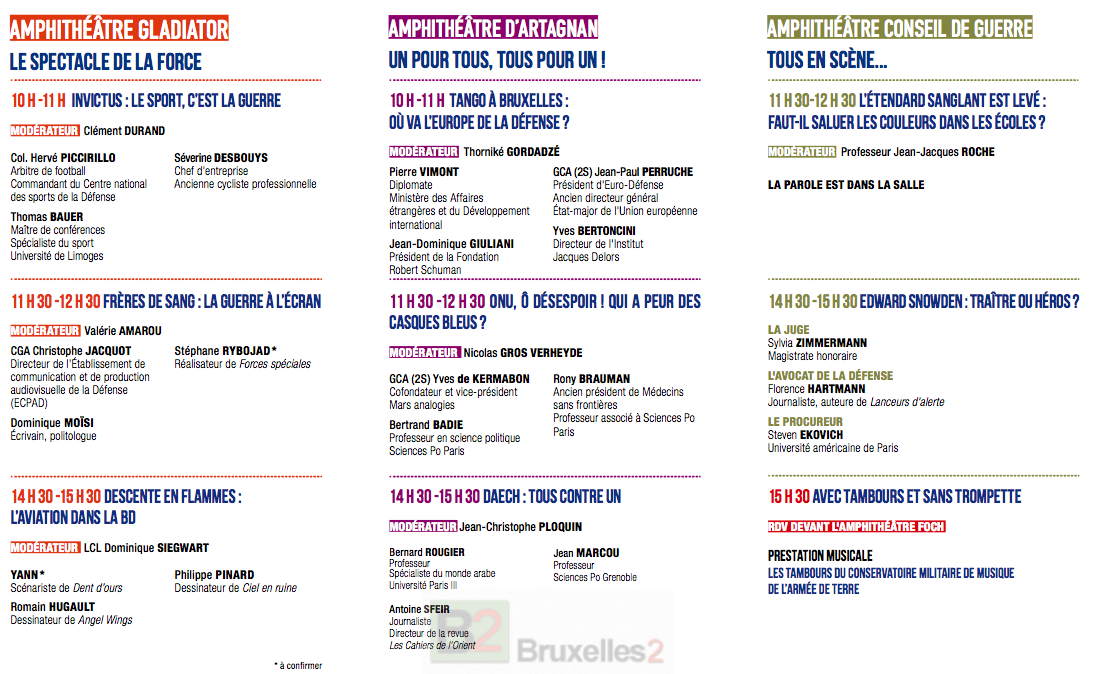 AMPHITHÉÂTRE GLADIATOR
LE SPECTACLE DE LA FORCE

10 H -11 H INVICTUS : LE SPORT, C'EST LA GUERRE

MODÉRATEUR Clément DURAND

Col. Hervé PICCIRILLO
Arbitre de football
Commandant du Centre national des sports de la Défense

Thomas BAUER
Maître de conférences
Spécialiste du sport
Université de Limoges

Séverine DESBOUYS
Chef d'entreprise
Ancienne cycliste professionnelle

11 H 30 -12 H 30 FRÈRES DE SANG : LA GUERRE À L'ÉCRAN

MODÉRATEUR Valérie AMAROU

CGA Christophe JACQUOT
Directeur de l'Établissement de communication et de production audiovisuelle de la Défense (ECPAD)

Dominique MOÏSI
Écrivain, politologue

Stéphane RYBOJAD*
Réalisateur de Forces spéciales

14 H 30 -15 H 30 DESCENTE EN FLAMMES : L'AVIATION DANS LA BD

MODÉRATEUR LCL Dominique SIEGWART

YANN*
Scénariste de Dent d'ours

Romain HUGAULT
Dessinateur de Angel Wings

Philippe PINARD
Dessinateur de Ciel en ruine

* à confirmer

AMPHITHÉÂTRE D'ARTAGNAN
UN POUR TOUS, TOUS POUR UN !

10 H -11 H TANGO À BRUXELLES : OÙ VA L'EUROPE DE LA DÉFENSE ?

MODÉRATEUR Thorniké GORDADZÉ

Pierre VIMONT
Diplomate
Ministère des Affaires étrangères et du Développement international

Jean-Dominique GIULIANI
Président de la Fondation Robert Schuman

GCA (2S) Jean-Paul PERRUCHE
Président d'Euro-Défense
Ancien directeur général
État-major de l'Union européenne

Yves BERTONCINI
Directeur de l'Institut Jacques Delors

11 H 30 -12 H 30 ONU, Ô DÉSESPOIR ! QUI A PEUR DES CASQUES BLEUS ?

MODÉRATEUR Nicolas GROS VERHEYDE

GCA (2S) Yves de KERMABON
Cofondateur et vice-président Mars analogies

Bertrand BADIE
Professeur en science politique
Sciences Po Paris

Rony BRAUMAN
Ancien président de Médecins sans frontières
Professeur associé à Sciences Po Paris

14 H 30 -15 H 30 DAECH : TOUS CONTRE UN

MODÉRATEUR Jean-Christophe PLOQUIN

Bernard ROUGIER
Professeur
Spécialiste du monde arabe
Université Paris III

Antoine SFEIR
Journaliste
Directeur de la revue
Les Cahiers de l'Orient

Jean MARCOU
Professeur
Sciences Po Grenoble

B2 Bruxelles2

AMPHITHÉÂTRE CONSEIL DE GUERRE
TOUS EN SCÈNE...

11 H 30-12 H 30 L'ÉTENDARD SANGLANT EST LEVÉ : FAUT-IL SALUER LES COULEURS DANS LES ÉCOLES ?

MODÉRATEUR Professeur Jean-Jacques ROCHE

LA PAROLE EST DANS LA SALLE

14 H 30 -15 H 30 EDWARD SNOWDEN : TRAÎTRE OU HÉROS ?

LA JUGE
Sylvia ZIMMERMANN
Magistrate honoraire

L'AVOCAT DE LA DÉFENSE
Florence HARTMANN
Journaliste, auteure de Lanceurs d'alerte

LE PROCUREUR
Steven EKOVICH
Université américaine de Paris

15 H 30 AVEC TAMBOURS ET SANS TROMPETTE

RDV DEVANT L'AMPHITHÉÂTRE FOCH

PRESTATION MUSICALE
LES TAMBOURS DU CONSERVATOIRE MILITAIRE DE MUSIQUE DE L'ARMÉE DE TERRE